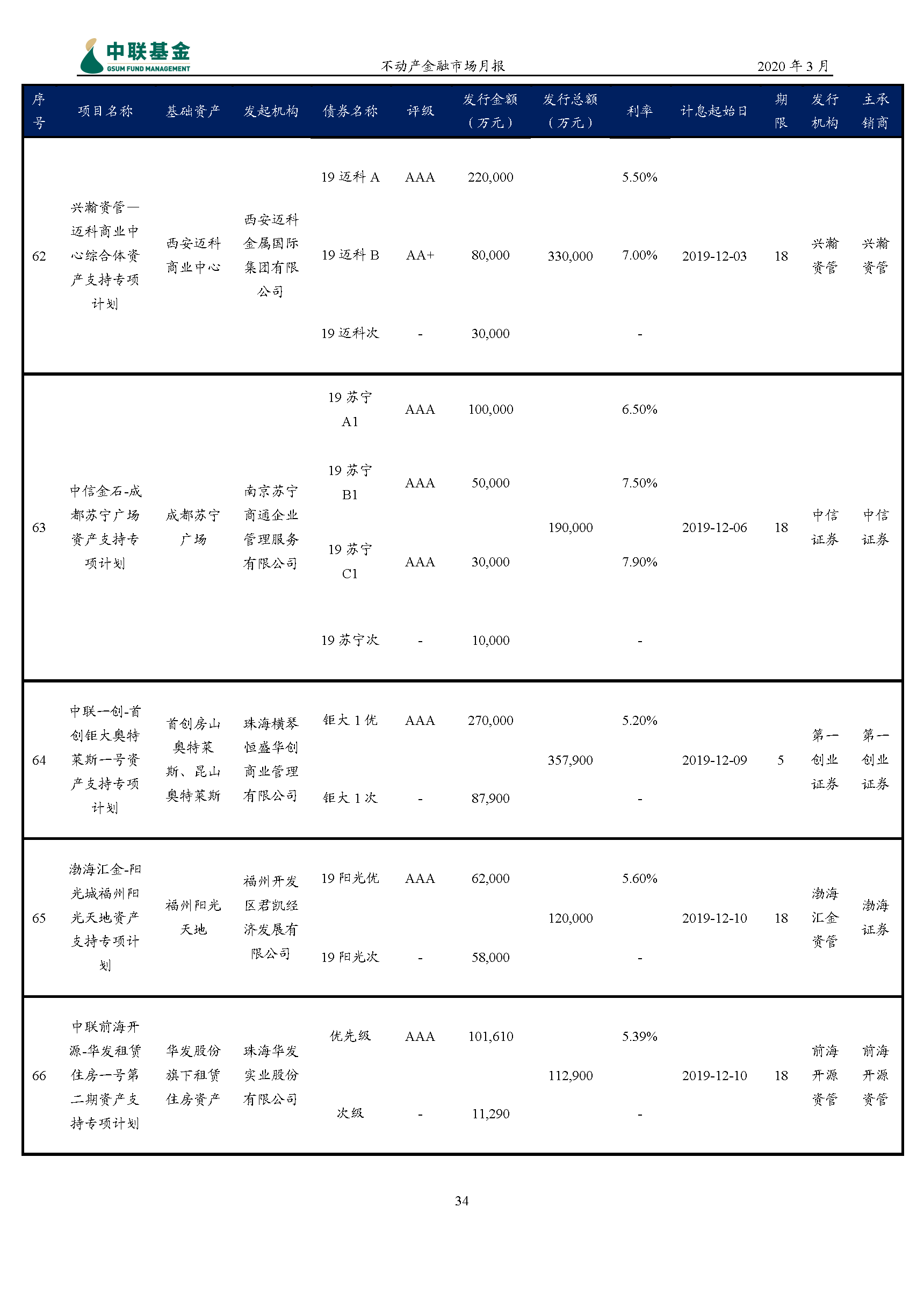 中联基金
GSUM FUND MANAGEMENT

不动产金融市场月报

2020 年 3 月

| 序号 | 项目名称 | 基础资产 | 发起机构 | 债券名称 | 评级 | 发行金额（万元） | 发行总额（万元） | 利率 | 计息起始日 | 期限 | 发行机构 | 主承销商 |
|---|---|---|---|---|---|---|---|---|---|---|---|---|
| 62 | 兴瀚资管—迈科商业中心综合体资产支持专项计划 | 西安迈科商业中心 | 西安迈科金属国际集团有限公司 | 19 迈科 A | AAA | 220,000 | 330,000 | 5.50% | 2019-12-03 | 18 | 兴瀚资管 | 兴瀚资管 |
| | | | | 19 迈科 B | AA+ | 80,000 | | 7.00% | | | | |
| | | | | 19 迈科次 | - | 30,000 | | - | | | | |
| 63 | 中信金石-成都苏宁广场资产支持专项计划 | 成都苏宁广场 | 南京苏宁商通企业管理服务有限公司 | 19 苏宁 A1 | AAA | 100,000 | 190,000 | 6.50% | 2019-12-06 | 18 | 中信证券 | 中信证券 |
| | | | | 19 苏宁 B1 | AAA | 50,000 | | 7.50% | | | | |
| | | | | 19 苏宁 C1 | AAA | 30,000 | | 7.90% | | | | |
| | | | | 19 苏宁次 | - | 10,000 | | - | | | | |
| 64 | 中联一创-首创钜大奥特莱斯一号资产支持专项计划 | 首创房山奥特莱斯、昆山奥特莱斯 | 珠海横琴恒盛华创商业管理有限公司 | 钜大 1 优 | AAA | 270,000 | 357,900 | 5.20% | 2019-12-09 | 5 | 第一创业证券 | 第一创业证券 |
| | | | | 钜大 1 次 | - | 87,900 | | - | | | | |
| 65 | 渤海汇金-阳光城福州阳光天地资产支持专项计划 | 福州阳光天地 | 福州开发区君凯经济发展有限公司 | 19 阳光优 | AAA | 62,000 | 120,000 | 5.60% | 2019-12-10 | 18 | 渤海汇金资管 | 渤海证券 |
| | | | | 19 阳光次 | - | 58,000 | | - | | | | |
| 66 | 中联前海开源-华发租赁住房一号第二期资产支持专项计划 | 华发股份旗下租赁住房资产 | 珠海华发实业股份有限公司 | 优先级 | AAA | 101,610 | 112,900 | 5.39% | 2019-12-10 | 18 | 前海开源资管 | 前海开源资管 |
| | | | | 次级 | - | 11,290 | | - | | | | |

34